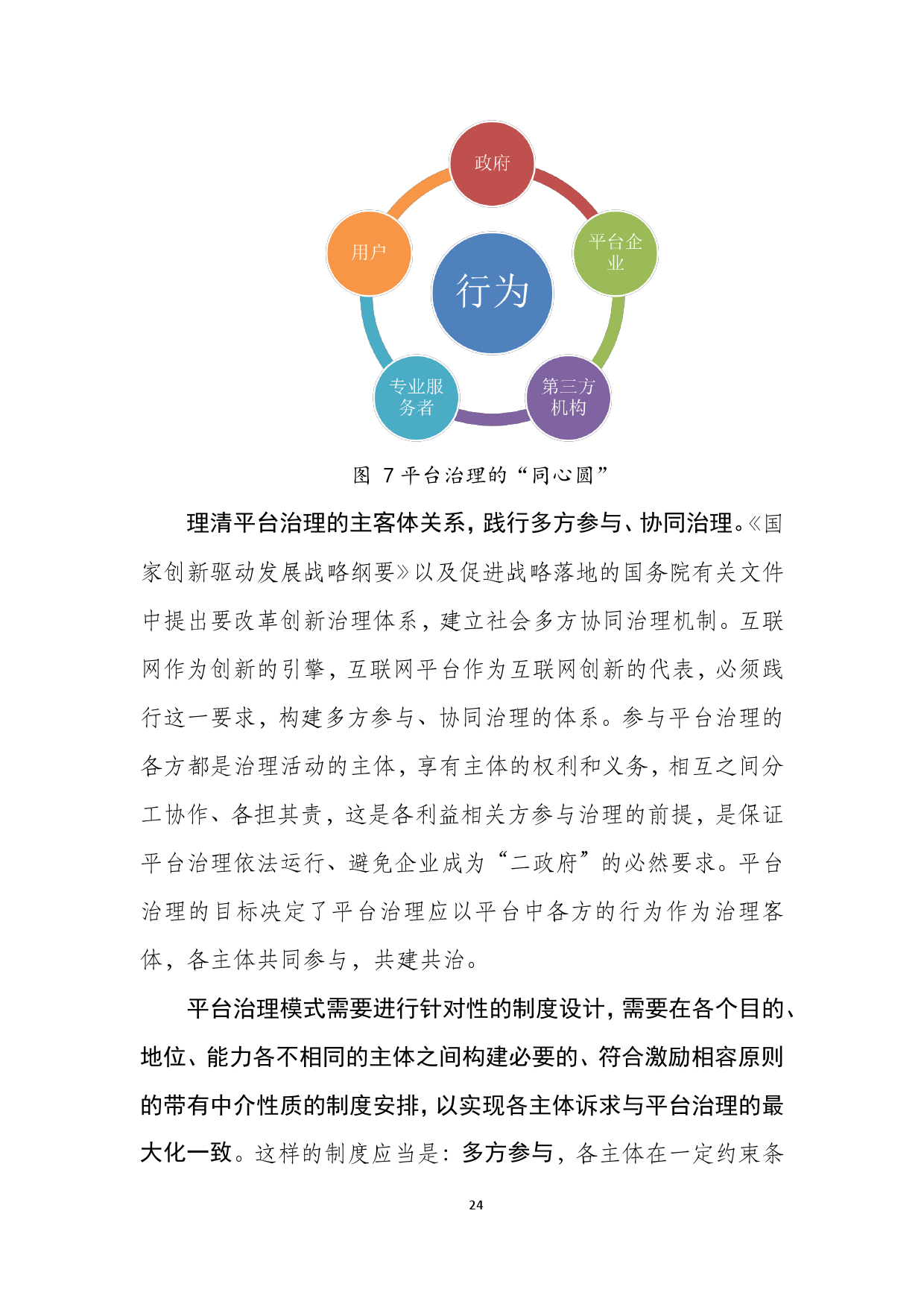 政府

平台企业

第三方机构

专业服务者

用户

行为

图 7 平台治理的“同心圆”

理清平台治理的主客体关系，践行多方参与、协同治理。《国家创新驱动发展战略纲要》以及促进战略落地的国务院有关文件中提出要改革创新治理体系，建立社会多方协同治理机制。互联网作为创新的引擎，互联网平台作为互联网创新的代表，必须践行这一要求，构建多方参与、协同治理的体系。参与平台治理的各方都是治理活动的主体，享有主体的权利和义务，相互之间分工协作、各担其责，这是各利益相关方参与治理的前提，是保证平台治理依法运行、避免企业成为“二政府”的必然要求。平台治理的目标决定了平台治理应以平台中各方的行为作为治理客体，各主体共同参与，共建共治。

平台治理模式需要进行针对性的制度设计，需要在各个目的、地位、能力各不相同的主体之间构建必要的、符合激励相容原则的带有中介性质的制度安排，以实现各主体诉求与平台治理的最大化一致。这样的制度应当是：多方参与，各主体在一定约束条

24